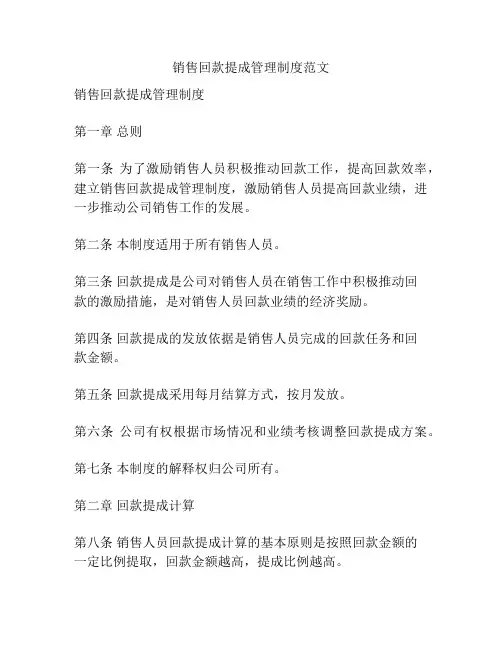 销售回款提成管理制度范文

销售回款提成管理制度

第一章 总则

第一条 为了激励销售人员积极推动回款工作，提高回款效率，建立销售回款提成管理制度，激励销售人员提高回款业绩，进一步推动公司销售工作的发展。

第二条 本制度适用于所有销售人员。

第三条 回款提成是公司对销售人员在销售工作中积极推动回款的激励措施，是对销售人员回款业绩的经济奖励。

第四条 回款提成的发放依据是销售人员完成的回款任务和回款金额。

第五条 回款提成采用每月结算方式，按月发放。

第六条 公司有权根据市场情况和业绩考核调整回款提成方案。

第七条 本制度的解释权归公司所有。

第二章 回款提成计算

第八条 销售人员回款提成计算的基本原则是按照回款金额的一定比例提取，回款金额越高，提成比例越高。